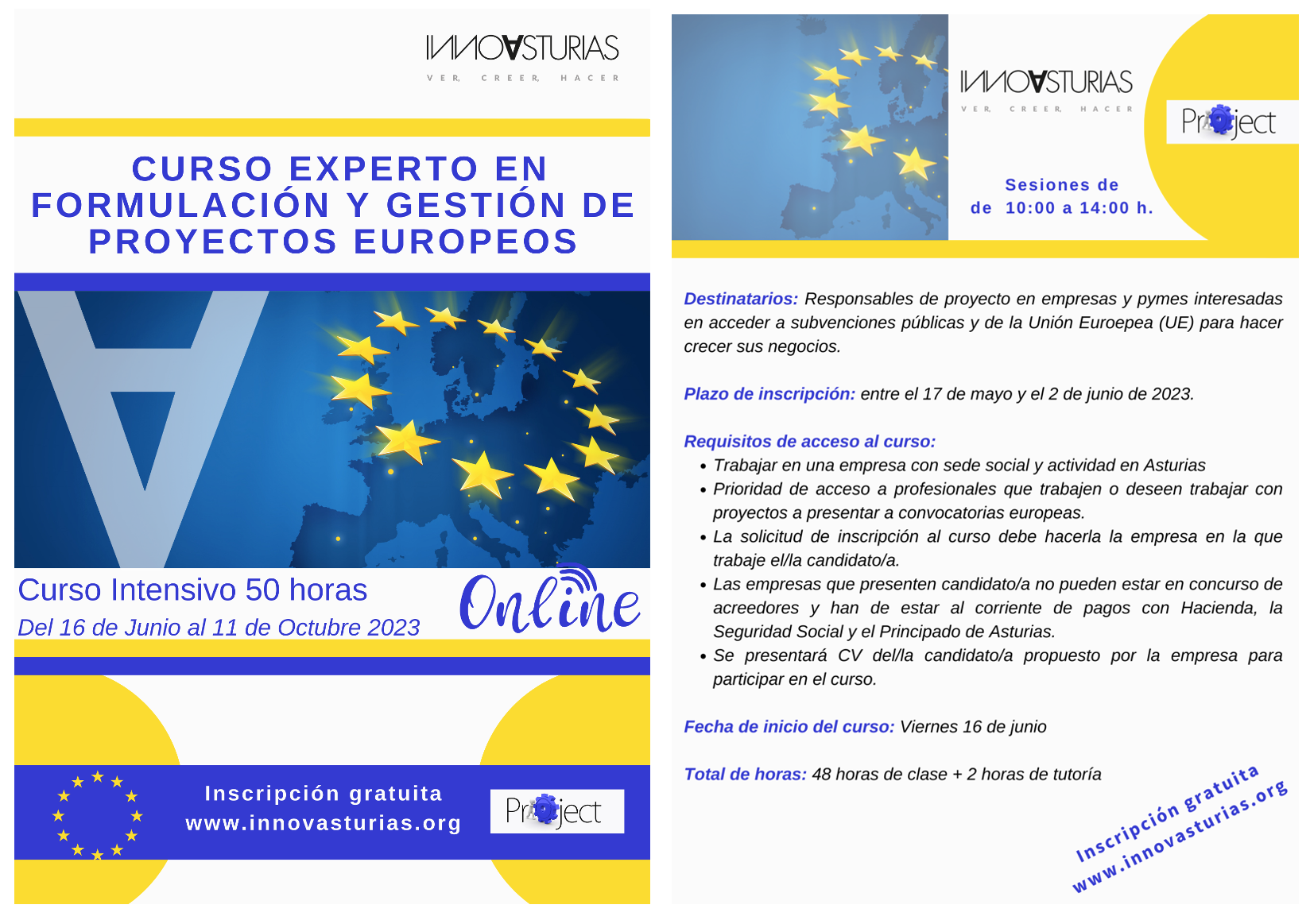 INNOVASTURIAS
VER, CREER, HACER

CURSO EXPERTO EN FORMULACIÓN Y GESTIÓN DE PROYECTOS EUROPEOS

Curso Intensivo 50 horas
Del 16 de Junio al 11 de Octubre 2023

Online

Inscripción gratuita
www.innovasturias.org

Project

INNOVASTURIAS
VER, CREER, HACER

Project

Sesiones de
de 10:00 a 14:00 h.

Destinatarios: Responsables de proyecto en empresas y pymes interesadas en acceder a subvenciones públicas y de la Unión Euroepea (UE) para hacer crecer sus negocios.

Plazo de inscripción: entre el 17 de mayo y el 2 de junio de 2023.

Requisitos de acceso al curso:
• Trabajar en una empresa con sede social y actividad en Asturias
• Prioridad de acceso a profesionales que trabajen o deseen trabajar con proyectos a presentar a convocatorias europeas.
• La solicitud de inscripción al curso debe hacerla la empresa en la que trabaje el/la candidato/a.
• Las empresas que presenten candidato/a no pueden estar en concurso de acreedores y han de estar al corriente de pagos con Hacienda, la Seguridad Social y el Principado de Asturias.
• Se presentará CV del/la candidato/a propuesto por la empresa para participar en el curso.

Fecha de inicio del curso: Viernes 16 de junio

Total de horas: 48 horas de clase + 2 horas de tutoría

Inscripción gratuita
www.innovasturias.org